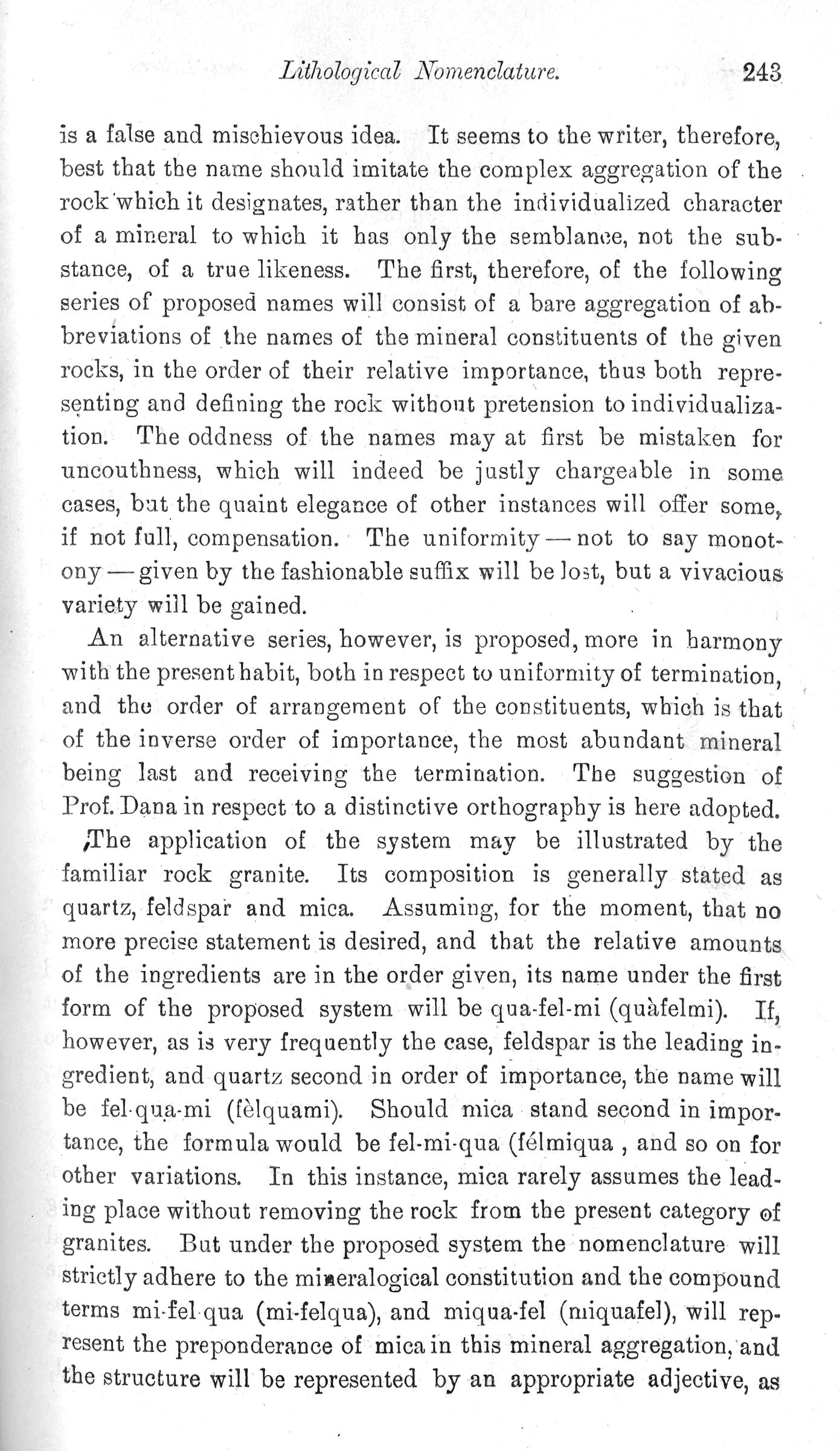 Lithological Nomenclature. 243

is a false and mischievous idea. It seems to the writer, therefore, best that the name should imitate the complex aggregation of the rock which it designates, rather than the individualized character of a mineral to which it has only the semblance, not the substance, of a true likeness. The first, therefore, of the following series of proposed names will consist of a bare aggregation of abbreviations of the names of the mineral constituents of the given rocks, in the order of their relative importance, thus both representing and defining the rock without pretension to individualization. The oddness of the names may at first be mistaken for uncouthness, which will indeed be justly chargeable in some cases, but the quaint elegance of other instances will offer some, if not full, compensation. The uniformity — not to say monotony — given by the fashionable suffix will be lost, but a vivacious variety will be gained.

An alternative series, however, is proposed, more in harmony with the present habit, both in respect to uniformity of termination, and the order of arrangement of the constituents, which is that of the inverse order of importance, the most abundant mineral being last and receiving the termination. The suggestion of Prof. Dana in respect to a distinctive orthography is here adopted.

The application of the system may be illustrated by the familiar rock granite. Its composition is generally stated as quartz, feldspar and mica. Assuming, for the moment, that no more precise statement is desired, and that the relative amounts of the ingredients are in the order given, its name under the first form of the proposed system will be qua-fel-mi (quàfelmi). If, however, as is very frequently the case, feldspar is the leading ingredient, and quartz second in order of importance, the name will be fel-qua-mi (fèlquami). Should mica stand second in importance, the formula would be fel-mi-qua (félmiqua , and so on for other variations. In this instance, mica rarely assumes the leading place without removing the rock from the present category of granites. But under the proposed system the nomenclature will strictly adhere to the mineralogical constitution and the compound terms mi-fel-qua (mi-felqua), and miqua-fel (miquafel), will represent the preponderance of mica in this mineral aggregation, and the structure will be represented by an appropriate adjective, as